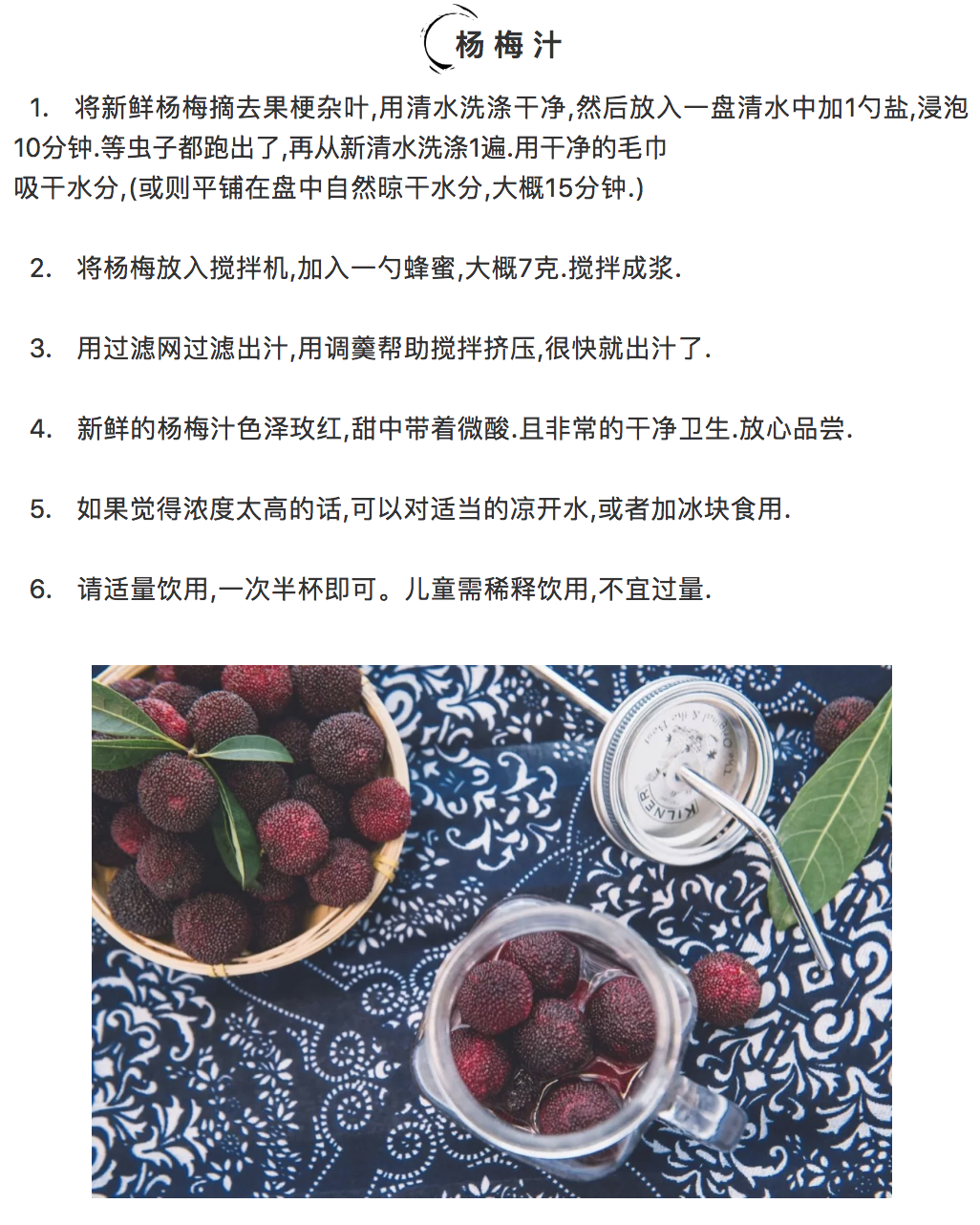 杨梅汁

1. 将新鲜杨梅摘去果梗杂叶,用清水洗涤干净,然后放入一盘清水中加1勺盐,浸泡10分钟.等虫子都跑出了,再从新清水洗涤1遍.用干净的毛巾吸干水分,(或则平铺在盘中自然晾干水分,大概15分钟.)

2. 将杨梅放入搅拌机,加入一勺蜂蜜,大概7克.搅拌成浆.

3. 用过滤网过滤出汁,用调羹帮助搅拌挤压,很快就出汁了.

4. 新鲜的杨梅汁色泽玫红,甜中带着微酸.且非常的干净卫生.放心品尝.

5. 如果觉得浓度太高的话,可以对适当的凉开水,或者加冰块食用.

6. 请适量饮用,一次半杯即可。儿童需稀释饮用,不宜过量.

KILNER